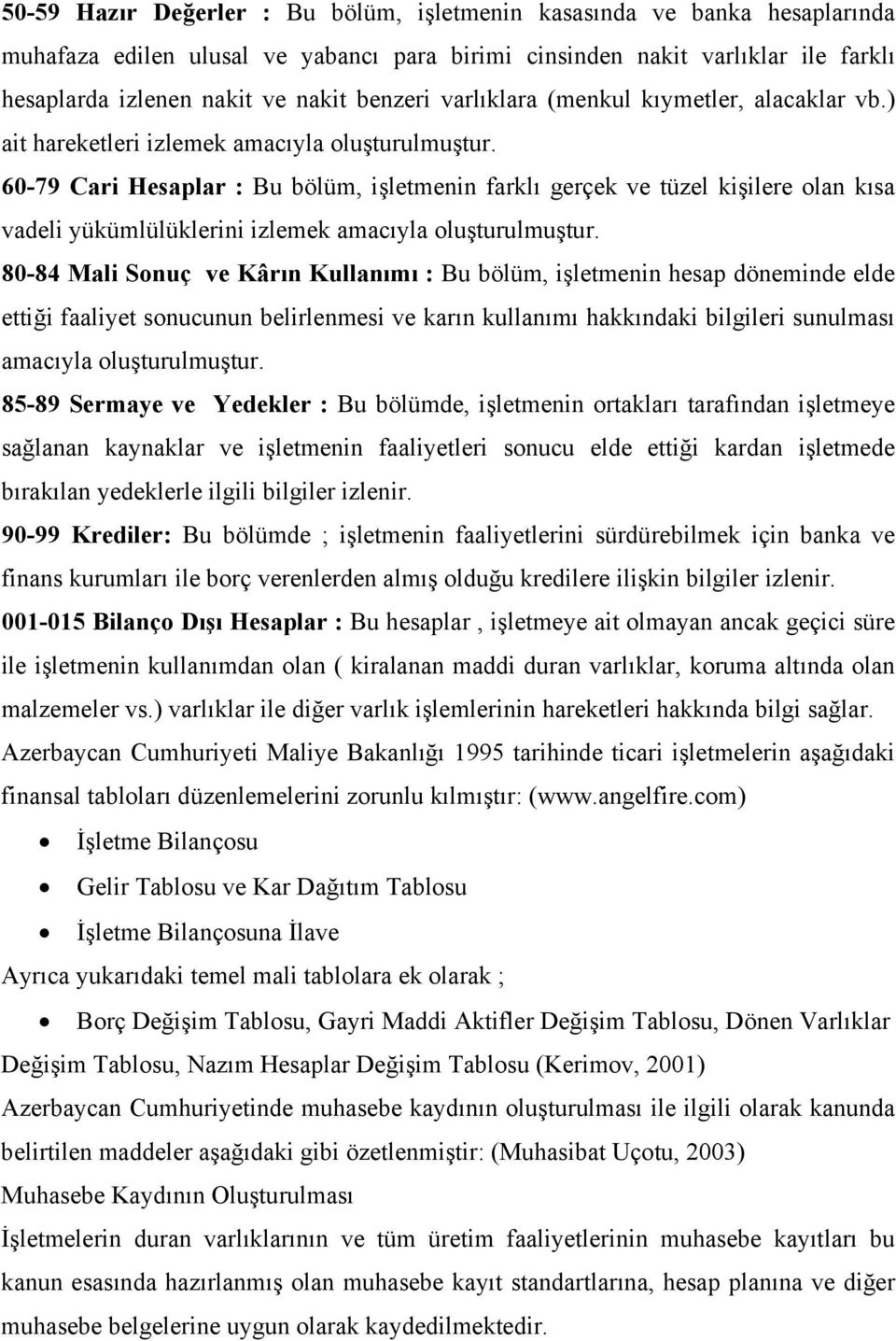 50-59 Hazır Değerler : Bu bölüm, işletmenin kasasında ve banka hesaplarında muhafaza edilen ulusal ve yabancı para birimi cinsinden nakit varlıklar ile farklı hesaplarda izlenen nakit ve nakit benzeri varlıklara (menkul kıymetler, alacaklar vb.) ait hareketleri izlemek amacıyla oluşturulmuştur.

60-79 Cari Hesaplar : Bu bölüm, işletmenin farklı gerçek ve tüzel kişilere olan kısa vadeli yükümlülüklerini izlemek amacıyla oluşturulmuştur.

80-84 Mali Sonuç ve Kârın Kullanımı : Bu bölüm, işletmenin hesap döneminde elde ettiği faaliyet sonucunun belirlenmesi ve karın kullanımı hakkındaki bilgileri sunulması amacıyla oluşturulmuştur.

85-89 Sermaye ve Yedekler : Bu bölümde, işletmenin ortakları tarafından işletmeye sağlanan kaynaklar ve işletmenin faaliyetleri sonucu elde ettiği kardan işletmede bırakılan yedeklerle ilgili bilgiler izlenir.

90-99 Krediler: Bu bölümde ; işletmenin faaliyetlerini sürdürebilmek için banka ve finans kurumları ile borç verenlerden almış olduğu kredilere ilişkin bilgiler izlenir.

001-015 Bilanço Dışı Hesaplar : Bu hesaplar , işletmeye ait olmayan ancak geçici süre ile işletmenin kullanımdan olan ( kiralanan maddi duran varlıklar, koruma altında olan malzemeler vs.) varlıklar ile diğer varlık işlemlerinin hareketleri hakkında bilgi sağlar.

Azerbaycan Cumhuriyeti Maliye Bakanlığı 1995 tarihinde ticari işletmelerin aşağıdaki finansal tabloları düzenlemelerini zorunlu kılmıştır: (www.angelfire.com)

• İşletme Bilançosu
• Gelir Tablosu ve Kar Dağıtım Tablosu
• İşletme Bilançosuna İlave

Ayrıca yukarıdaki temel mali tablolara ek olarak ;

• Borç Değişim Tablosu, Gayri Maddi Aktifler Değişim Tablosu, Dönen Varlıklar Değişim Tablosu, Nazım Hesaplar Değişim Tablosu (Kerimov, 2001)

Azerbaycan Cumhuriyetinde muhasebe kaydının oluşturulması ile ilgili olarak kanunda belirtilen maddeler aşağıdaki gibi özetlenmiştir: (Muhasibat Uçotu, 2003)

Muhasebe Kaydının Oluşturulması

İşletmelerin duran varlıklarının ve tüm üretim faaliyetlerinin muhasebe kayıtları bu kanun esasında hazırlanmış olan muhasebe kayıt standartlarına, hesap planına ve diğer muhasebe belgelerine uygun olarak kaydedilmektedir.